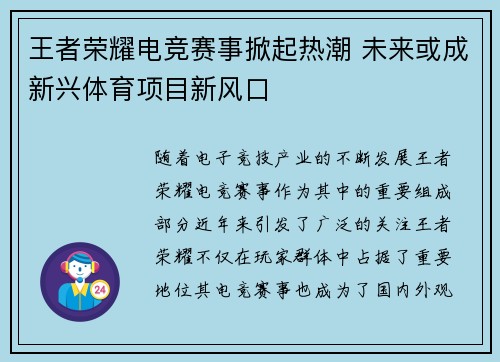 王者荣耀电竞赛事掀起热潮 未来或成新兴体育项目新风口

随着电子竞技产业的不断发展王者荣耀电竞赛事作为其中的重要组成部分近年来引发了广泛的关注王者荣耀不仅在玩家群体中占据了重要地位其电竞赛事也成为了国内外观

24